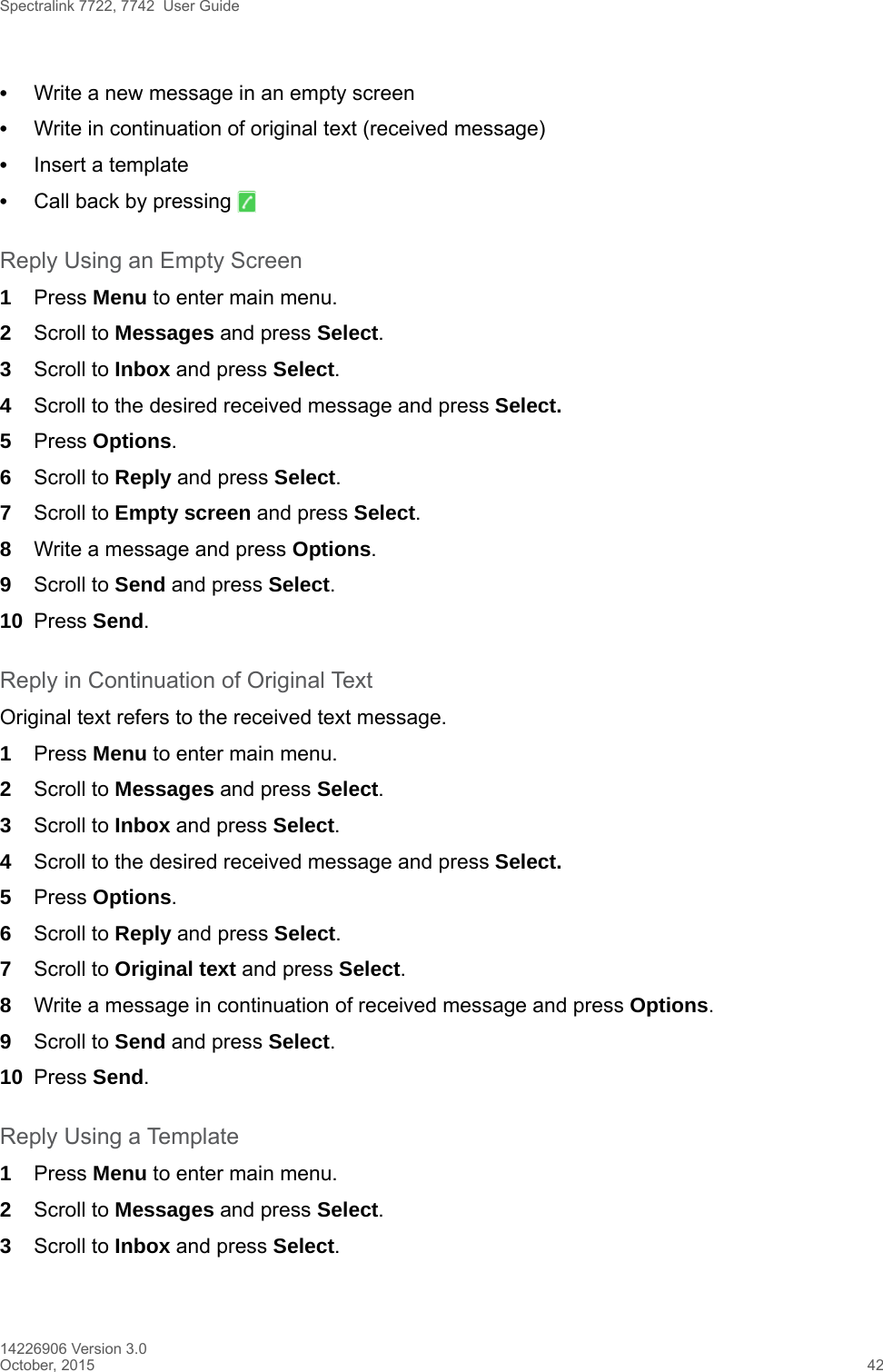 Spectralink 7722, 7742 User Guide

• Write a new message in an empty screen
• Write in continuation of original text (received message)
• Insert a template
• Call back by pressing

Reply Using an Empty Screen

1 Press Menu to enter main menu.
2 Scroll to Messages and press Select.
3 Scroll to Inbox and press Select.
4 Scroll to the desired received message and press Select.
5 Press Options.
6 Scroll to Reply and press Select.
7 Scroll to Empty screen and press Select.
8 Write a message and press Options.
9 Scroll to Send and press Select.
10 Press Send.

Reply in Continuation of Original Text

Original text refers to the received text message.

1 Press Menu to enter main menu.
2 Scroll to Messages and press Select.
3 Scroll to Inbox and press Select.
4 Scroll to the desired received message and press Select.
5 Press Options.
6 Scroll to Reply and press Select.
7 Scroll to Original text and press Select.
8 Write a message in continuation of received message and press Options.
9 Scroll to Send and press Select.
10 Press Send.

Reply Using a Template

1 Press Menu to enter main menu.
2 Scroll to Messages and press Select.
3 Scroll to Inbox and press Select.

14226906 Version 3.0
October, 2015 42